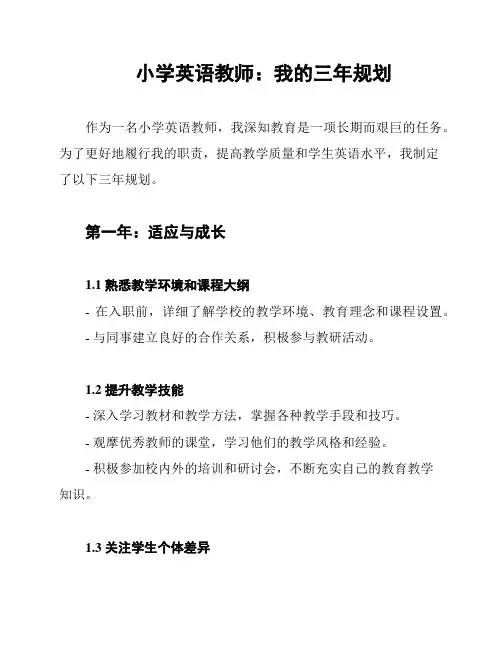 小学英语教师：我的三年规划

作为一名小学英语教师，我深知教育是一项长期而艰巨的任务。为了更好地履行我的职责，提高教学质量和学生英语水平，我制定了以下三年规划。

第一年：适应与成长

1.1 熟悉教学环境和课程大纲

- 在入职前，详细了解学校的教学环境、教育理念和课程设置。
- 与同事建立良好的合作关系，积极参与教研活动。

1.2 提升教学技能

- 深入学习教材和教学方法，掌握各种教学手段和技巧。
- 观摩优秀教师的课堂，学习他们的教学风格和经验。
- 积极参加校内外的培训和研讨会，不断充实自己的教育教学知识。

1.3 关注学生个体差异